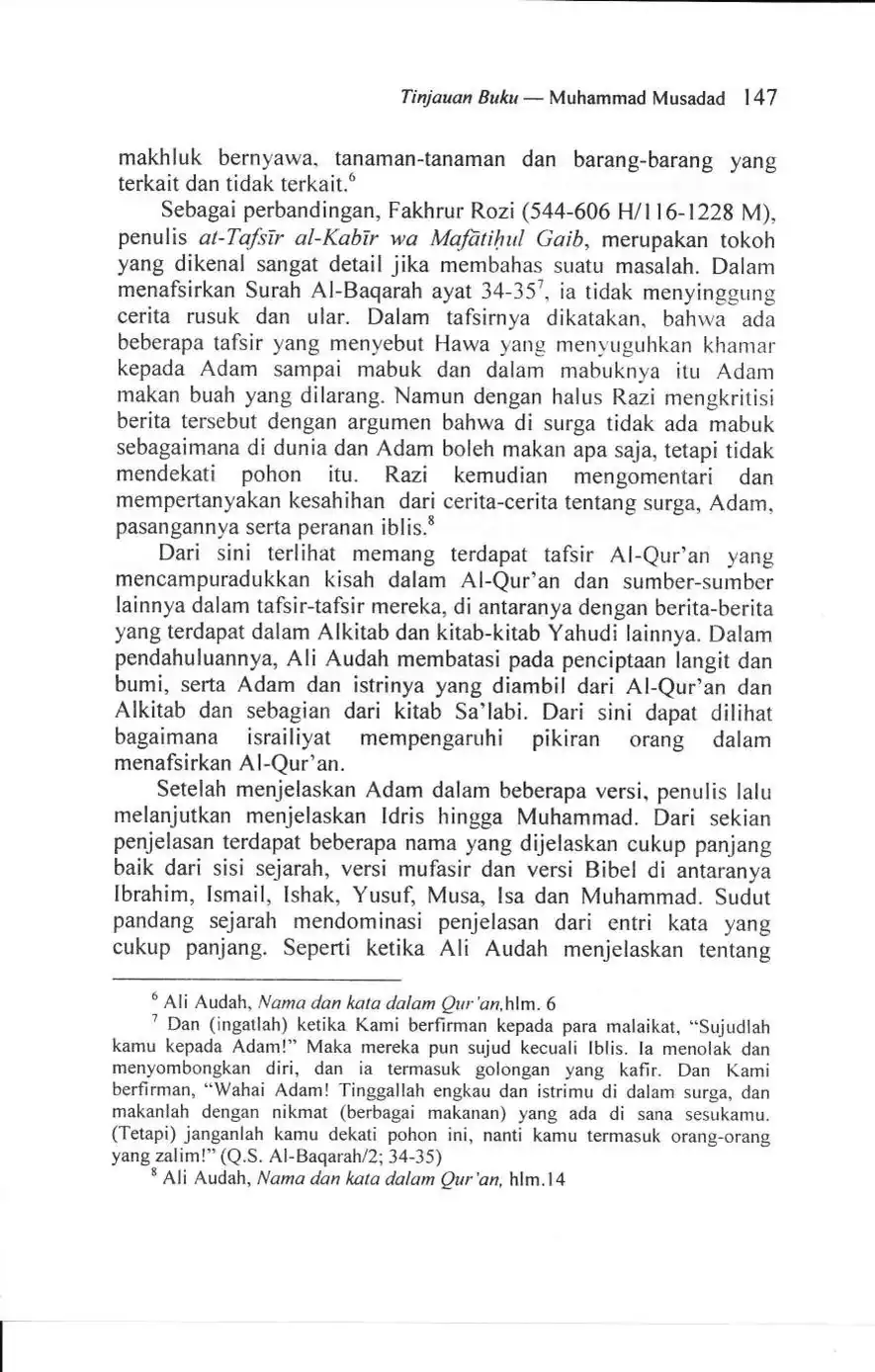 Tinjauan Buku — Muhammad Musadad 147

makhluk bernyawa, tanaman-tanaman dan barang-barang yang terkait dan tidak terkait.$^6$

Sebagai perbandingan, Fakhrur Rozi (544-606 H/116-1228 M), penulis at-Tafsīr al-Kabīr wa Mafātiḥul Gaib, merupakan tokoh yang dikenal sangat detail jika membahas suatu masalah. Dalam menafsirkan Surah Al-Baqarah ayat 34-35$^7$, ia tidak menyinggung cerita rusuk dan ular. Dalam tafsirnya dikatakan, bahwa ada beberapa tafsir yang menyebut Hawa yang menyuguhkan khamar kepada Adam sampai mabuk dan dalam mabuknya itu Adam makan buah yang dilarang. Namun dengan halus Razi mengkritisi berita tersebut dengan argumen bahwa di surga tidak ada mabuk sebagaimana di dunia dan Adam boleh makan apa saja, tetapi tidak mendekati pohon itu. Razi kemudian mengomentari dan mempertanyakan kesahihan dari cerita-cerita tentang surga, Adam, pasangannya serta peranan iblis.$^8$

Dari sini terlihat memang terdapat tafsir Al-Qur'an yang mencampuradukkan kisah dalam Al-Qur'an dan sumber-sumber lainnya dalam tafsir-tafsir mereka, di antaranya dengan berita-berita yang terdapat dalam Alkitab dan kitab-kitab Yahudi lainnya. Dalam pendahuluannya, Ali Audah membatasi pada penciptaan langit dan bumi, serta Adam dan istrinya yang diambil dari Al-Qur'an dan Alkitab dan sebagian dari kitab Sa'labi. Dari sini dapat dilihat bagaimana israiliyat mempengaruhi pikiran orang dalam menafsirkan Al-Qur'an.

Setelah menjelaskan Adam dalam beberapa versi, penulis lalu melanjutkan menjelaskan Idris hingga Muhammad. Dari sekian penjelasan terdapat beberapa nama yang dijelaskan cukup panjang baik dari sisi sejarah, versi mufasir dan versi Bibel di antaranya Ibrahim, Ismail, Ishak, Yusuf, Musa, Isa dan Muhammad. Sudut pandang sejarah mendominasi penjelasan dari entri kata yang cukup panjang. Seperti ketika Ali Audah menjelaskan tentang

$^6$ Ali Audah, Nama dan kata dalam Qur'an, hlm. 6

$^7$ Dan (ingatlah) ketika Kami berfirman kepada para malaikat, "Sujudlah kamu kepada Adam!" Maka mereka pun sujud kecuali Iblis. Ia menolak dan menyombongkan diri, dan ia termasuk golongan yang kafir. Dan Kami berfirman, "Wahai Adam! Tinggallah engkau dan istrimu di dalam surga, dan makanlah dengan nikmat (berbagai makanan) yang ada di sana sesukamu. (Tetapi) janganlah kamu dekati pohon ini, nanti kamu termasuk orang-orang yang zalim!" (Q.S. Al-Baqarah/2; 34-35)

$^8$ Ali Audah, Nama dan kata dalam Qur'an, hlm.14